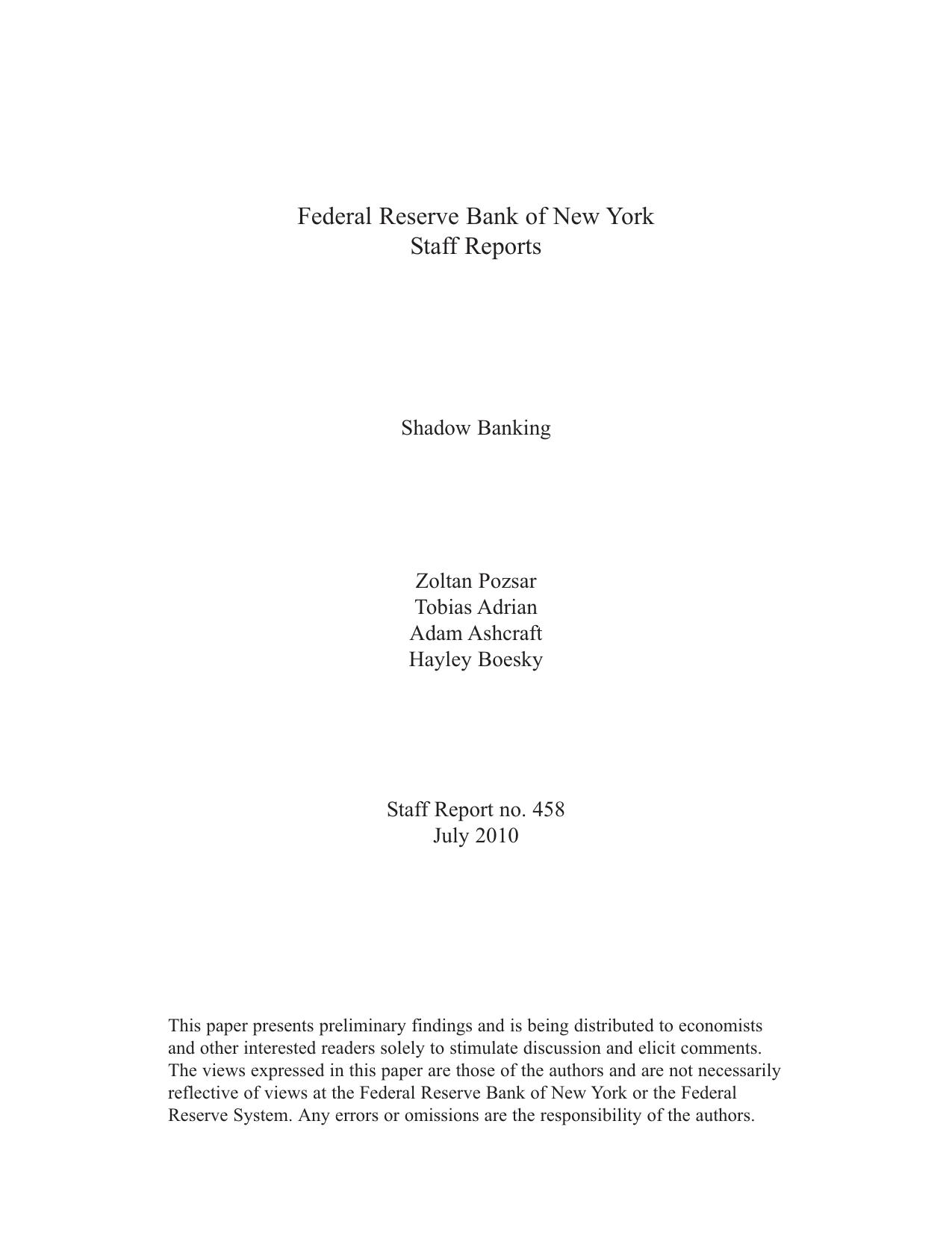 Federal Reserve Bank of New York
Staff Reports

Shadow Banking

Zoltan Pozsar
Tobias Adrian
Adam Ashcraft
Hayley Boesky

Staff Report no. 458
July 2010

This paper presents preliminary findings and is being distributed to economists and other interested readers solely to stimulate discussion and elicit comments. The views expressed in this paper are those of the authors and are not necessarily reflective of views at the Federal Reserve Bank of New York or the Federal Reserve System. Any errors or omissions are the responsibility of the authors.